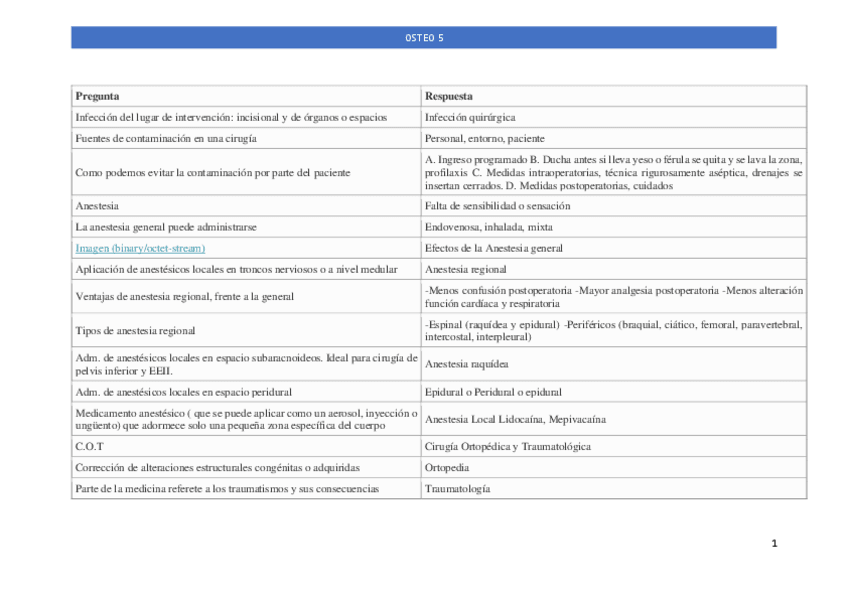 OSTEO 5

| Pregunta | Respuesta |
|---|---|
| Infección del lugar de intervención: incisional y de órganos o espacios | Infección quirúrgica |
| Fuentes de contaminación en una cirugía | Personal, entorno, paciente |
| Como podemos evitar la contaminación por parte del paciente | A. Ingreso programado B. Ducha antes si lleva yeso o férula se quita y se lava la zona, profilaxis C. Medidas intraoperatorias, técnica rigurosamente aséptica, drenajes se insertan cerrados. D. Medidas postoperatorias, cuidados |
| Anestesia | Falta de sensibilidad o sensación |
| La anestesia general puede administrarse | Endovenosa, inhalada, mixta |
| Imagen (binary/octet-stream) | Efectos de la Anestesia general |
| Aplicación de anestésicos locales en troncos nerviosos o a nivel medular | Anestesia regional |
| Ventajas de anestesia regional, frente a la general | -Menos confusión postoperatoria -Mayor analgesia postoperatoria -Menos alteración función cardíaca y respiratoria |
| Tipos de anestesia regional | -Espinal (raquídea y epidural) -Periféricos (braquial, ciático, femoral, paravertebral, intercostal, interpleural) |
| Adm. de anestésicos locales en espacio subaracnoideos. Ideal para cirugía de pelvis inferior y EEII. | Anestesia raquídea |
| Adm. de anestésicos locales en espacio peridural | Epidural o Peridural o epidural |
| Medicamento anestésico ( que se puede aplicar como un aerosol, inyección o ungüento) que adormece solo una pequeña zona específica del cuerpo | Anestesia Local Lidocaína, Mepivacaína |
| C.O.T | Cirugía Ortopédica y Traumatológica |
| Corrección de alteraciones estructurales congénitas o adquiridas | Ortopedia |
| Parte de la medicina referete a los traumatismos y sus consecuencias | Traumatología |

1